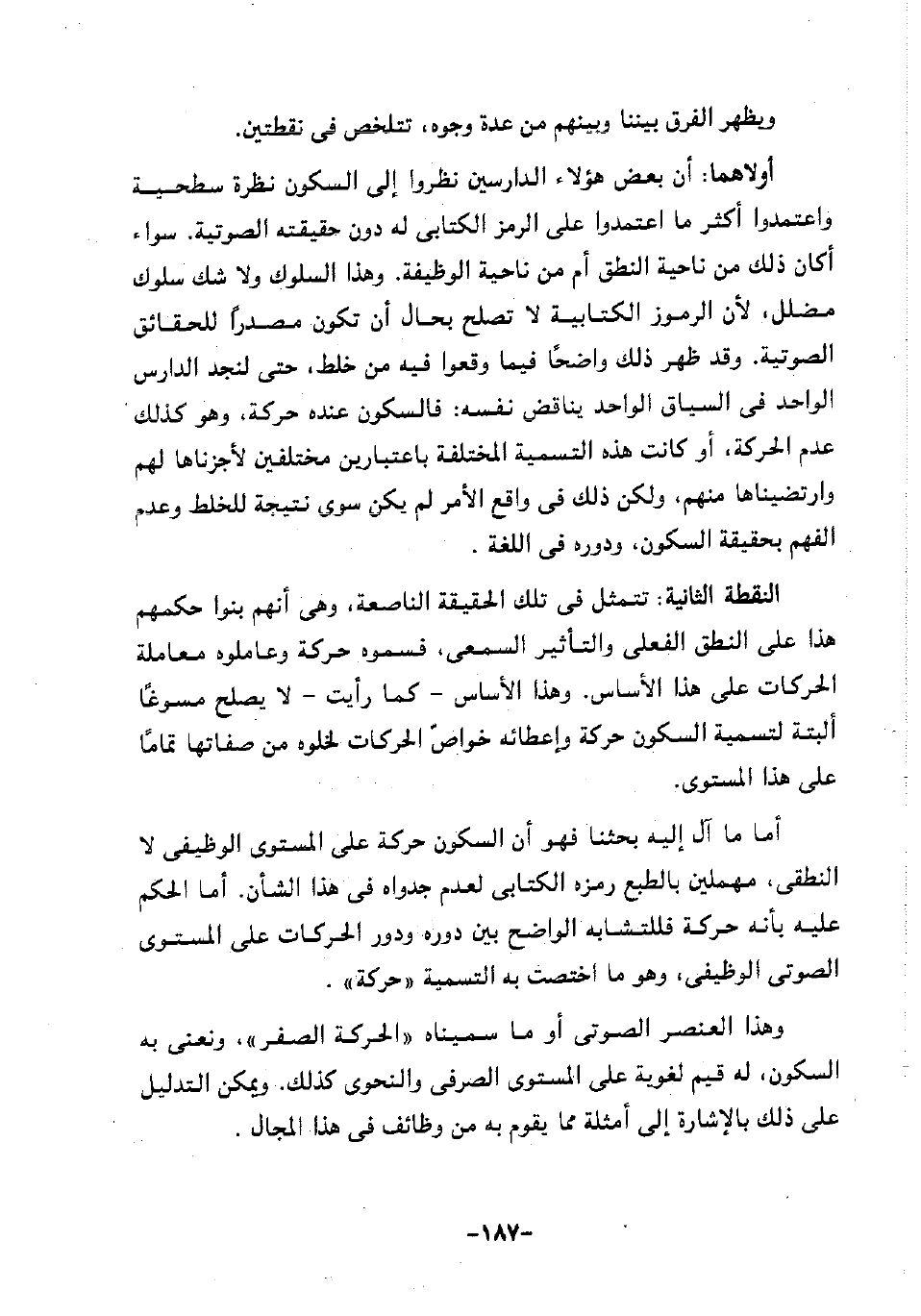 ويظهر الفرق بيننا وبينهم من عدة وجوه، تتلخص فى نقطتين.

أولاهما: أن بعض هؤلاء الدارسين نظروا إلى السكون نظرة سطحية واعتمدوا أكثر ما اعتمدوا على الرمز الكتابى له دون حقيقته الصوتية. سواء أكان ذلك من ناحية النطق أم من ناحية الوظيفة. وهذا السلوك ولا شك سلوك مضلل، لأن الرموز الكتابية لا تصلح بحال أن تكون مصدراً للحقائق الصوتية. وقد ظهر ذلك واضحًا فيما وقعوا فيه من خلط، حتى لنجد الدارس الواحد فى السياق الواحد يناقض نفسه: فالسكون عنده حركة، وهو كذلك عدم الحركة، أو كانت هذه التسمية المختلفة باعتبارين مختلفين لأجزناها لهم وارتضيناها منهم، ولكن ذلك فى واقع الأمر لم يكن سوى نتيجة للخلط وعدم الفهم بحقيقة السكون، ودوره فى اللغة .

النقطة الثانية: تتمثل فى تلك الحقيقة الناصعة، وهى أنهم بنوا حكمهم هذا على النطق الفعلى والتأثير السمعى، فسموه حركة وعاملوه معاملة الحركات على هذا الأساس. وهذا الأساس - كما رأيت - لا يصلح مسوغًا ألبتة لتسمية السكون حركة وإعطائه خواصّ الحركات لخلوه من صفاتها تمامًا على هذا المستوى.

أما ما آل إليه بحثنا فهو أن السكون حركة على المستوى الوظيفى لا النطقى، مهملين بالطبع رمزه الكتابى لعدم جدواه فى هذا الشأن. أما الحكم عليه بأنه حركة فللتشابه الواضح بين دوره ودور الحركات على المستوى الصوتى الوظيفى، وهو ما اختصت به التسمية «حركة» .

وهذا العنصر الصوتى أو ما سميناه «الحركة الصفر»، ونعنى به السكون، له قيم لغوية على المستوى الصرفى والنحوى كذلك. ويمكن التدليل على ذلك بالإشارة إلى أمثلة مما يقوم به من وظائف فى هذا المجال .

-١٨٧-